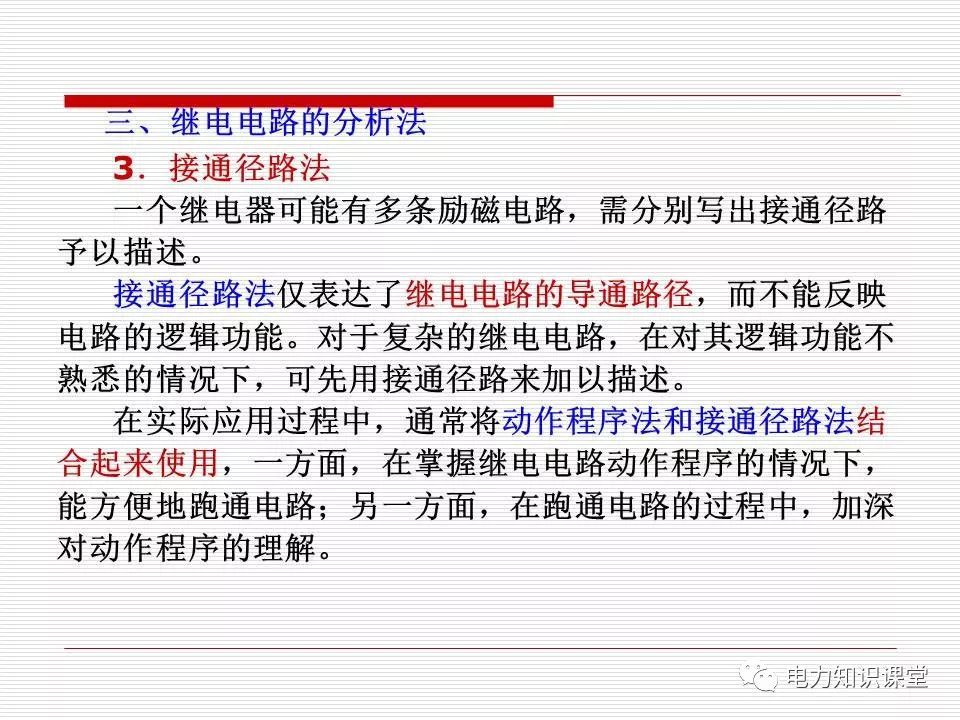 三、继电电路的分析法

3．接通径路法

一个继电器可能有多条励磁电路，需分别写出接通径路予以描述。

接通径路法仅表达了继电电路的导通路径，而不能反映电路的逻辑功能。对于复杂的继电电路，在对其逻辑功能不熟悉的情况下，可先用接通径路来加以描述。

在实际应用过程中，通常将动作程序法和接通径路法结合起来使用，一方面，在掌握继电电路动作程序的情况下，能方便地跑通电路；另一方面，在跑通电路的过程中，加深对动作程序的理解。

电力知识课堂